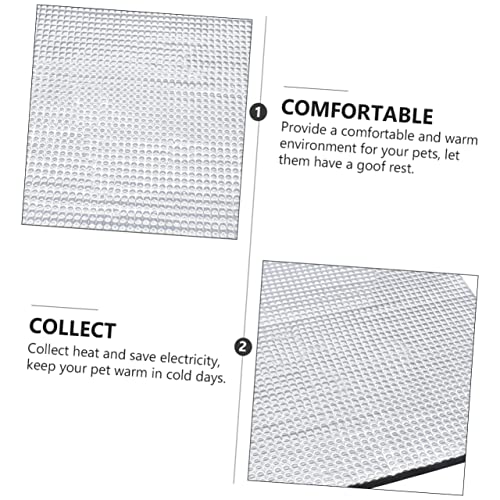 1

COMFORTABLE

Provide a comfortable and warm environment for your pets, let them have a goof rest.

COLLECT

Collect heat and save electricity, keep your pet warm in cold days.

2